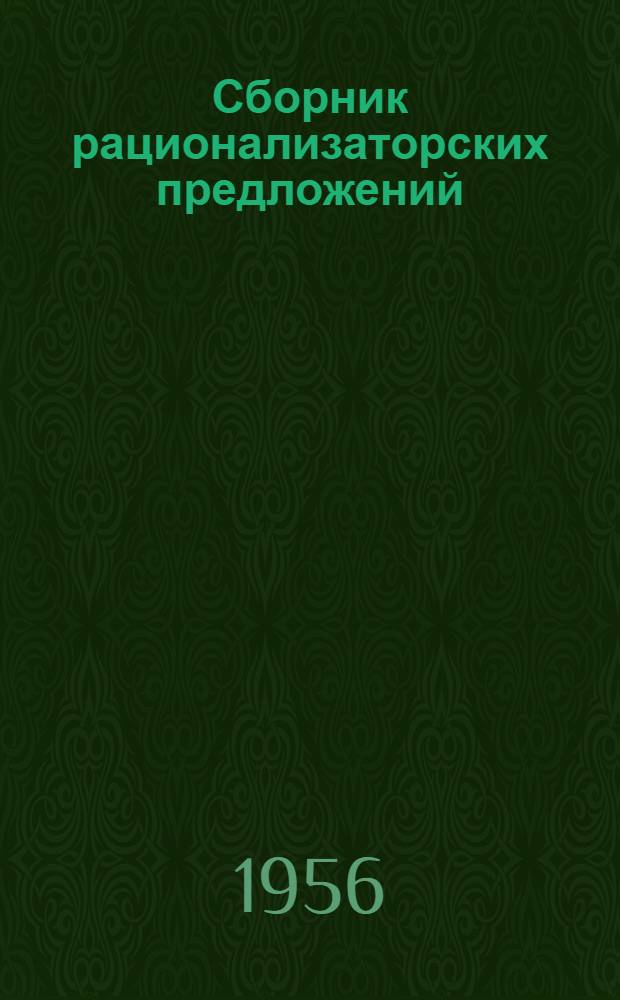 Сборник рационализаторских предложений

1956